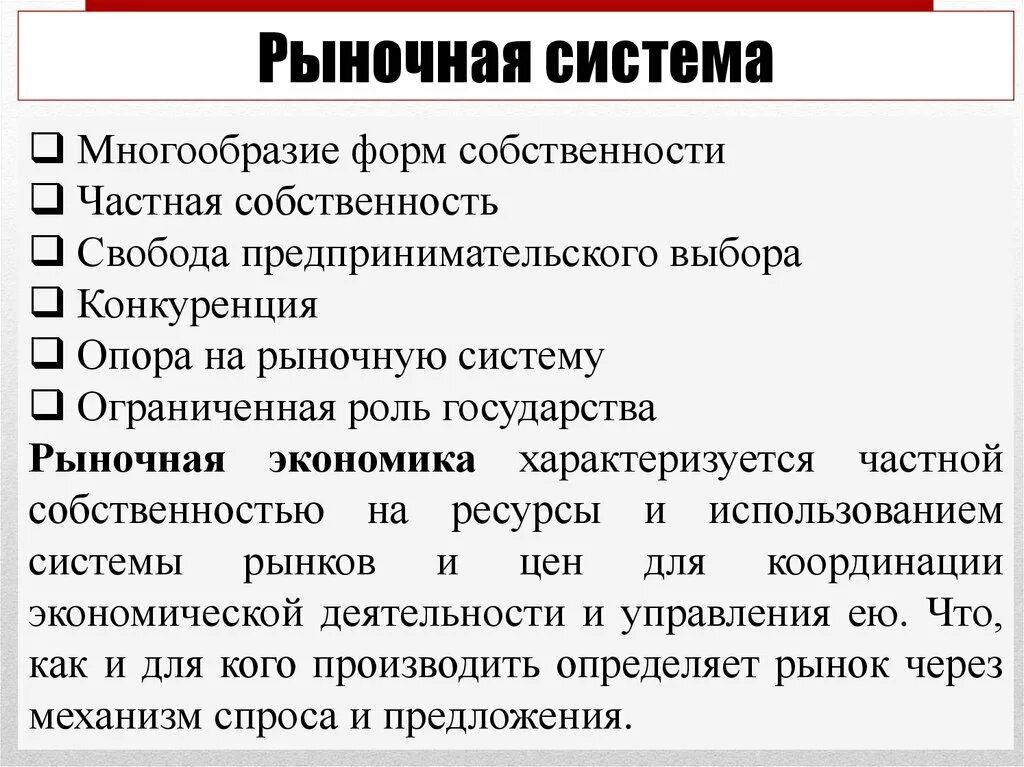 Рыночная система

❑ Многообразие форм собственности
❑ Частная собственность
❑ Свобода предпринимательского выбора
❑ Конкуренция
❑ Опора на рыночную систему
❑ Ограниченная роль государства

**Рыночная экономика** характеризуется частной собственностью на ресурсы и использованием системы рынков и цен для координации экономической деятельности и управления ею. Что, как и для кого производить определяет рынок через механизм спроса и предложения.